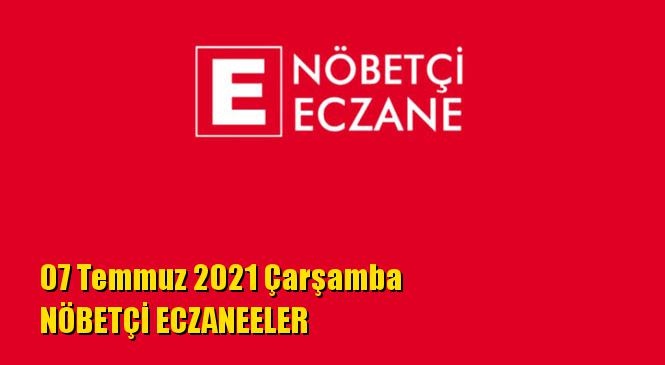 E NÖBETÇİ ECZANE

07 Temmuz 2021 Çarşamba
NÖBETÇİ ECZANEELER